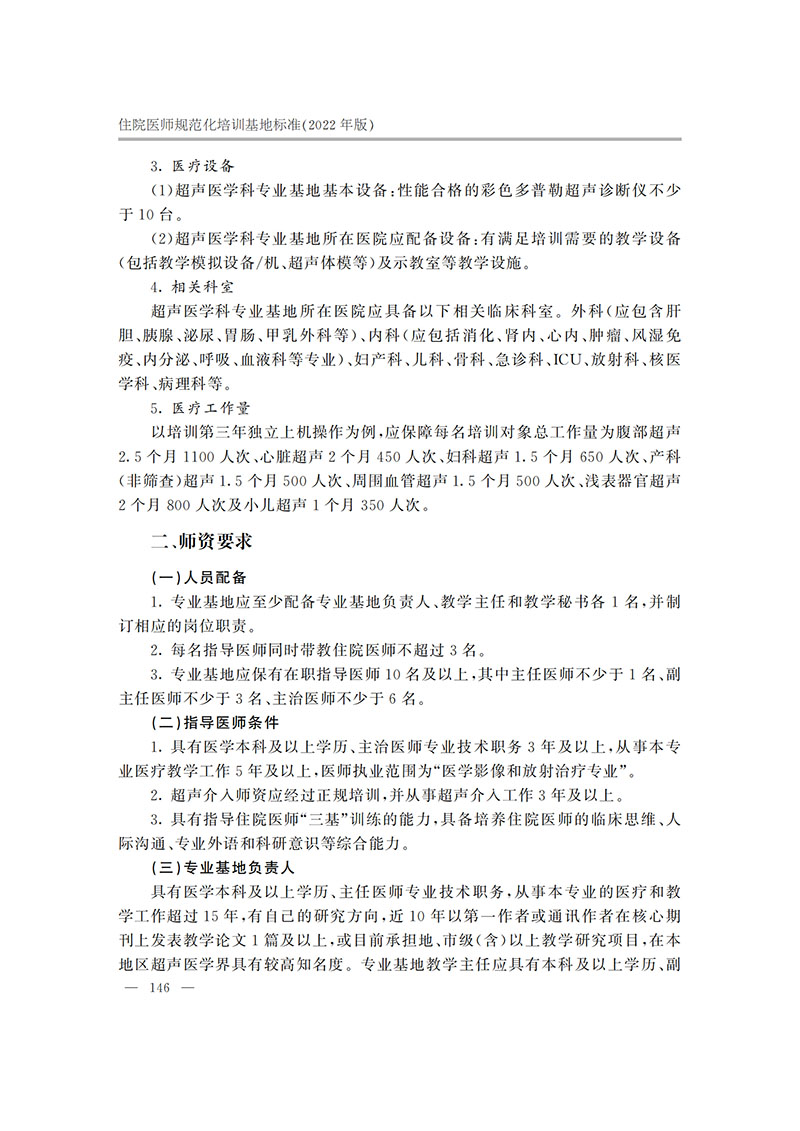 住院医师规范化培训基地标准(2022年版)

3.医疗设备

(1)超声医学科专业基地基本设备:性能合格的彩色多普勒超声诊断仪不少于10台。

(2)超声医学科专业基地所在医院应配备设备:有满足培训需要的教学设备(包括教学模拟设备/机、超声体模等)及示教室等教学设施。

4.相关科室

超声医学科专业基地所在医院应具备以下相关临床科室。外科(应包含肝胆、胰腺、泌尿、胃肠、甲乳外科等)、内科(应包括消化、肾内、心内、肿瘤、风湿免疫、内分泌、呼吸、血液科等专业)、妇产科、儿科、骨科、急诊科、ICU、放射科、核医学科、病理科等。

5.医疗工作量

以培训第三年独立上机操作为例,应保障每名培训对象总工作量为腹部超声2.5个月1100人次、心脏超声2个月450人次、妇科超声1.5个月650人次、产科(非筛查)超声1.5个月500人次、周围血管超声1.5个月500人次、浅表器官超声2个月800人次及小儿超声1个月350人次。

二、师资要求

(一)人员配备

1.专业基地应至少配备专业基地负责人、教学主任和教学秘书各1名,并制订相应的岗位职责。

2.每名指导医师同时带教住院医师不超过3名。

3.专业基地应保有在职指导医师10名及以上,其中主任医师不少于1名、副主任医师不少于3名、主治医师不少于6名。

(二)指导医师条件

1.具有医学本科及以上学历、主治医师专业技术职务3年及以上,从事本专业医疗教学工作5年及以上,医师执业范围为“医学影像和放射治疗专业”。

2.超声介入师资应经过正规培训,并从事超声介入工作3年及以上。

3.具有指导住院医师“三基”训练的能力,具备培养住院医师的临床思维、人际沟通、专业外语和科研意识等综合能力。

(三)专业基地负责人

具有医学本科及以上学历、主任医师专业技术职务,从事本专业的医疗和教学工作超过15年,有自己的研究方向,近10年以第一作者或通讯作者在核心期刊上发表教学论文1篇及以上,或目前承担地、市级(含)以上教学研究项目,在本地区超声医学界具有较高知名度。专业基地教学主任应具有本科及以上学历、副

— 146 —